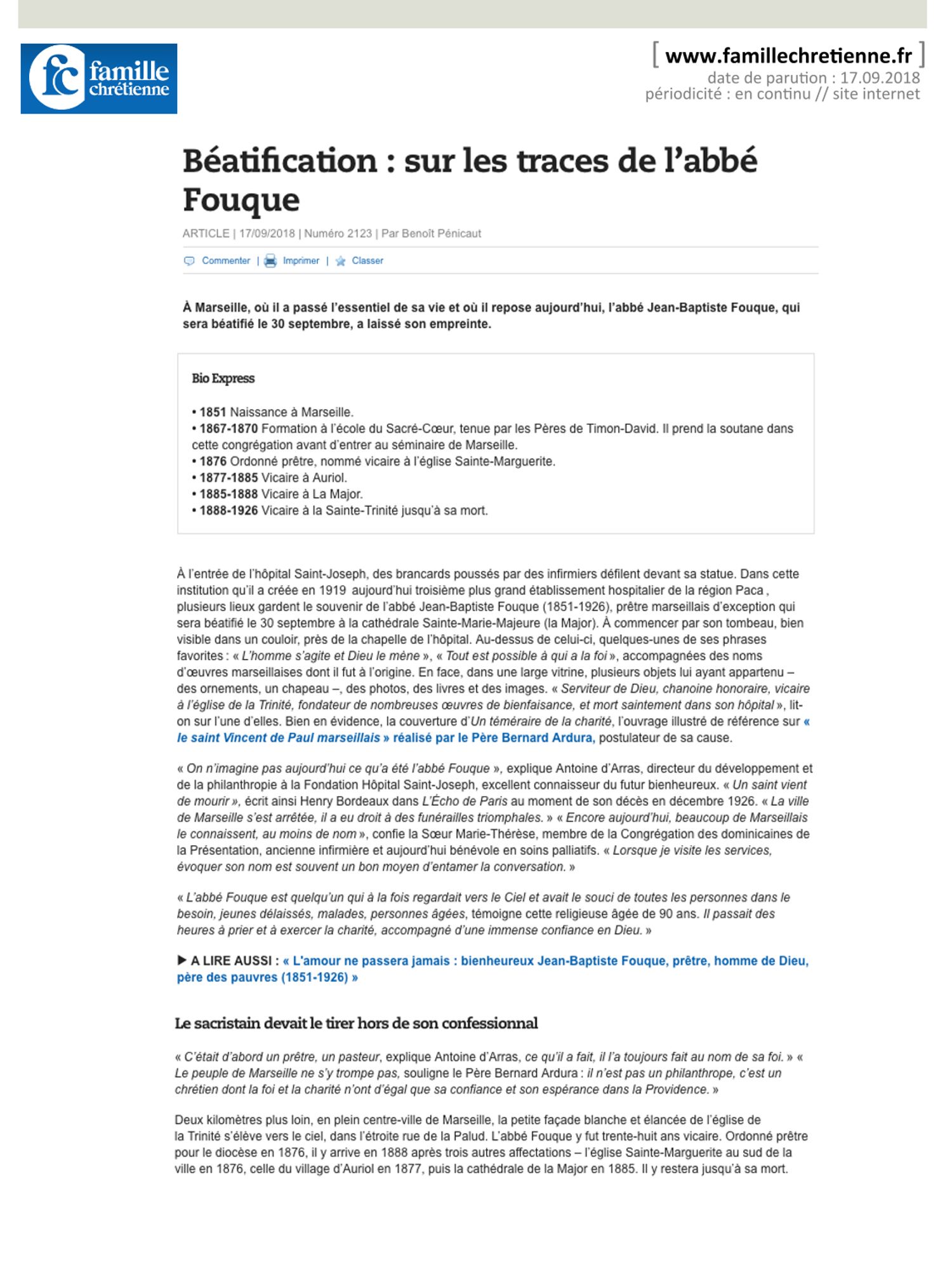 fc famille chrétienne

[ www.famillechretienne.fr ]
date de parution : 17.09.2018
périodicité : en continu // site internet

Béatification : sur les traces de l'abbé Fouque

ARTICLE | 17/09/2018 | Numéro 2123 | Par Benoît Pénicaut

Commenter | Imprimer | Classer

À Marseille, où il a passé l'essentiel de sa vie et où il repose aujourd'hui, l'abbé Jean-Baptiste Fouque, qui sera béatifié le 30 septembre, a laissé son empreinte.

Bio Express

• 1851 Naissance à Marseille.
• 1867-1870 Formation à l'école du Sacré-Cœur, tenue par les Pères de Timon-David. Il prend la soutane dans cette congrégation avant d'entrer au séminaire de Marseille.
• 1876 Ordonné prêtre, nommé vicaire à l'église Sainte-Marguerite.
• 1877-1885 Vicaire à Auriol.
• 1885-1888 Vicaire à La Major.
• 1888-1926 Vicaire à la Sainte-Trinité jusqu'à sa mort.

À l'entrée de l'hôpital Saint-Joseph, des brancards poussés par des infirmiers défilent devant sa statue. Dans cette institution qu'il a créée en 1919 aujourd'hui troisième plus grand établissement hospitalier de la région Paca , plusieurs lieux gardent le souvenir de l'abbé Jean-Baptiste Fouque (1851-1926), prêtre marseillais d'exception qui sera béatifié le 30 septembre à la cathédrale Sainte-Marie-Majeure (la Major). À commencer par son tombeau, bien visible dans un couloir, près de la chapelle de l'hôpital. Au-dessus de celui-ci, quelques-unes de ses phrases favorites : « L'homme s'agite et Dieu le mène », « Tout est possible à qui a la foi », accompagnées des noms d'œuvres marseillaises dont il fut à l'origine. En face, dans une large vitrine, plusieurs objets lui ayant appartenu – des ornements, un chapeau –, des photos, des livres et des images. « Serviteur de Dieu, chanoine honoraire, vicaire à l'église de la Trinité, fondateur de nombreuses œuvres de bienfaisance, et mort saintement dans son hôpital », lit-on sur l'une d'elles. Bien en évidence, la couverture d'Un téméraire de la charité, l'ouvrage illustré de référence sur « le saint Vincent de Paul marseillais » réalisé par le Père Bernard Ardura, postulateur de sa cause.

« On n'imagine pas aujourd'hui ce qu'a été l'abbé Fouque », explique Antoine d'Arras, directeur du développement et de la philanthropie à la Fondation Hôpital Saint-Joseph, excellent connaisseur du futur bienheureux. « Un saint vient de mourir », écrit ainsi Henry Bordeaux dans L'Écho de Paris au moment de son décès en décembre 1926. « La ville de Marseille s'est arrêtée, il a eu droit à des funérailles triomphales. » « Encore aujourd'hui, beaucoup de Marseillais le connaissent, au moins de nom », confie la Sœur Marie-Thérèse, membre de la Congrégation des dominicaines de la Présentation, ancienne infirmière et aujourd'hui bénévole en soins palliatifs. « Lorsque je visite les services, évoquer son nom est souvent un bon moyen d'entamer la conversation. »

« L'abbé Fouque est quelqu'un qui à la fois regardait vers le Ciel et avait le souci de toutes les personnes dans le besoin, jeunes délaissés, malades, personnes âgées, témoigne cette religieuse âgée de 90 ans. Il passait des heures à prier et à exercer la charité, accompagné d'une immense confiance en Dieu. »

▶ A LIRE AUSSI : « L'amour ne passera jamais : bienheureux Jean-Baptiste Fouque, prêtre, homme de Dieu, père des pauvres (1851-1926) »

Le sacristain devait le tirer hors de son confessionnal

« C'était d'abord un prêtre, un pasteur, explique Antoine d'Arras, ce qu'il a fait, il l'a toujours fait au nom de sa foi. » « Le peuple de Marseille ne s'y trompe pas, souligne le Père Bernard Ardura : il n'est pas un philanthrope, c'est un chrétien dont la foi et la charité n'ont d'égal que sa confiance et son espérance dans la Providence. »

Deux kilomètres plus loin, en plein centre-ville de Marseille, la petite façade blanche et élancée de l'église de la Trinité s'élève vers le ciel, dans l'étroite rue de la Palud. L'abbé Fouque y fut trente-huit ans vicaire. Ordonné prêtre pour le diocèse en 1876, il y arrive en 1888 après trois autres affectations – l'église Sainte-Marguerite au sud de la ville en 1876, celle du village d'Auriol en 1877, puis la cathédrale de la Major en 1885. Il y restera jusqu'à sa mort.